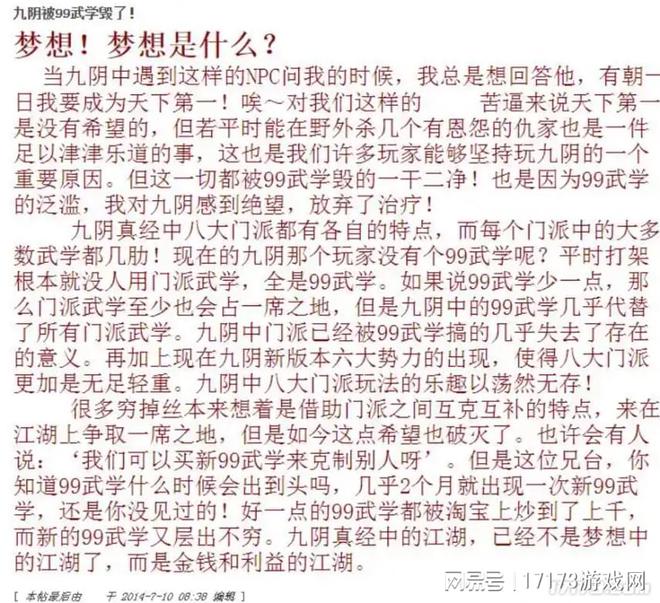 九阴被99武学毁了！

梦想！梦想是什么？

当九阴中遇到这样的NPC问我的时候，我总是想回答他，有朝一日我要成为天下第一！唉～对我们这样的　　苦逼来说天下第一是没有希望的，但若平时能在野外杀几个有恩怨的仇家也是一件足以津津乐道的事，这也是我们许多玩家能够坚持玩九阴的一个重要原因。但这一切都被99武学毁的一干二净！也是因为99武学的泛滥，我对九阴感到绝望，放弃了治疗！

九阴真经中八大门派都有各自的特点，而每个门派中的大多数武学都几肋！现在的九阴那个玩家没有个99武学呢？平时打架根本就没人用门派武学，全是99武学。如果说99武学少一点，那么门派武学至少也会占一席之地，但是九阴中的99武学几乎代替了所有门派武学。九阴中门派已经被99武学搞的几乎失去了存在的意义。再加上现在九阴新版本六大势力的出现，使得八大门派更加是无足轻重。九阴中八大门派玩法的乐趣以荡然无存！

很多穷掉丝本来想着是借助门派之间互克互补的特点，来在江湖上争取一席之地，但是如今这点希望也破灭了。也许会有人说：‘我们可以买新99武学来克制别人呀’。但是这位兄台，你知道99武学什么时候会出到头吗，几乎2个月就出现一次新99武学，还是你没见过的！好一点的99武学都被淘宝上炒到了上千，而新的99武学又层出不穷。九阴真经中的江湖，已经不是梦想中的江湖了，而是金钱和利益的江湖。

[ 本帖最后由　　于 2014-7-10 08:38 编辑 ]

网易号 | 17173游戏网